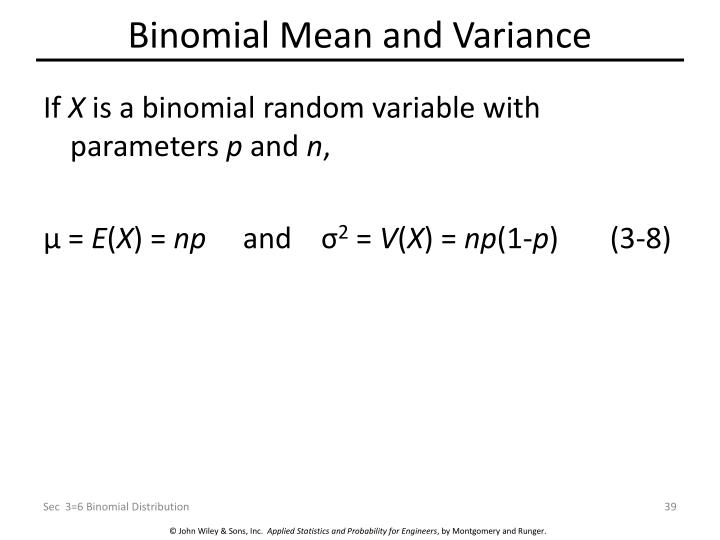 Binomial Mean and Variance

If $X$ is a binomial random variable with parameters $p$ and $n$,

$\mu = E(X) = np$ and $\sigma^2 = V(X) = np(1-p)$ (3-8)

Sec 3=6 Binomial Distribution

39

© John Wiley & Sons, Inc. Applied Statistics and Probability for Engineers, by Montgomery and Runger.